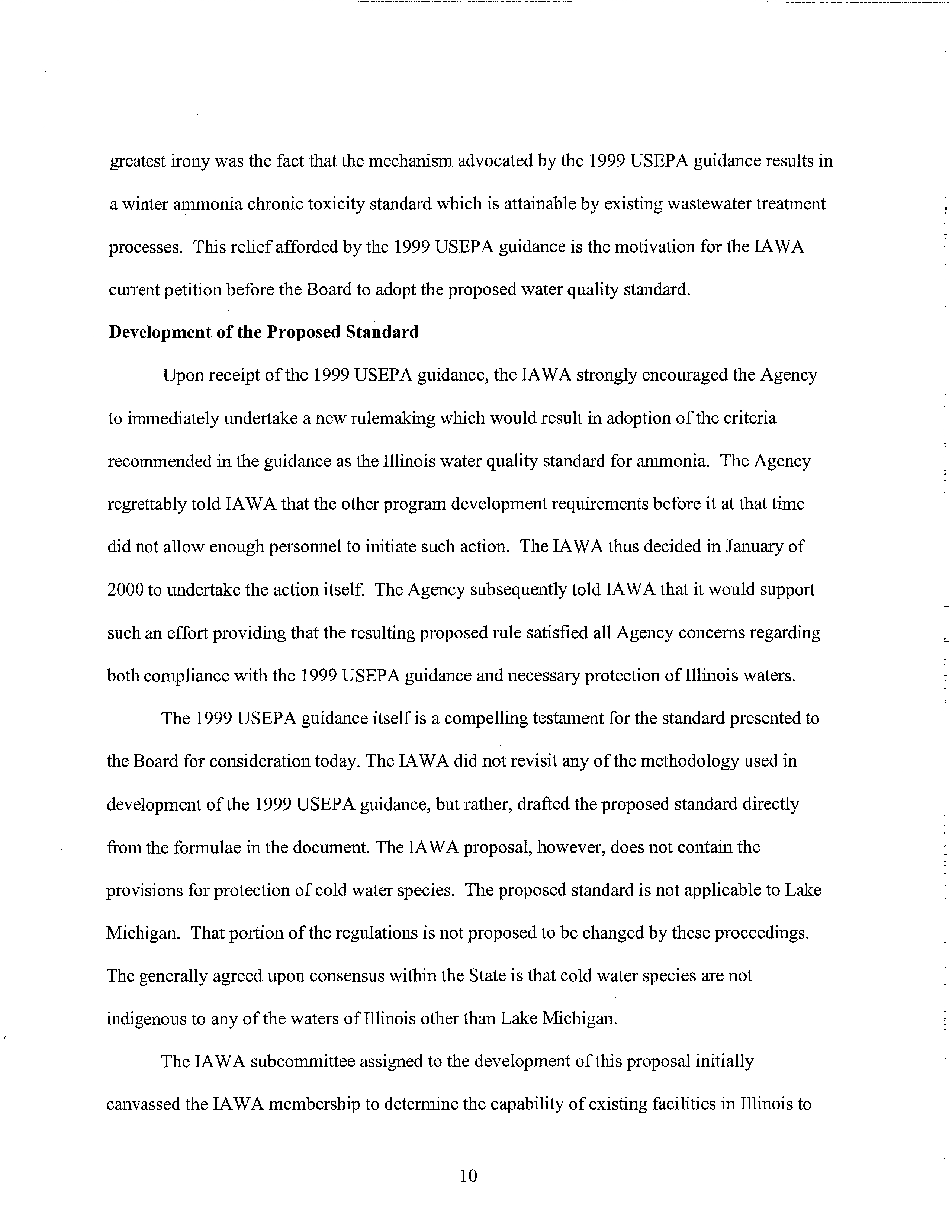 greatest irony was the fact that the mechanism advocated by the 1999 USEPA guidance results in a winter ammonia chronic toxicity standard which is attainable by existing wastewater treatment processes. This relief afforded by the 1999 USEPA guidance is the motivation for the IAWA current petition before the Board to adopt the proposed water quality standard.

**Development of the Proposed Standard**

Upon receipt of the 1999 USEPA guidance, the IAWA strongly encouraged the Agency to immediately undertake a new rulemaking which would result in adoption of the criteria recommended in the guidance as the Illinois water quality standard for ammonia. The Agency regrettably told IAWA that the other program development requirements before it at that time did not allow enough personnel to initiate such action. The IAWA thus decided in January of 2000 to undertake the action itself. The Agency subsequently told IAWA that it would support such an effort providing that the resulting proposed rule satisfied all Agency concerns regarding both compliance with the 1999 USEPA guidance and necessary protection of Illinois waters.

The 1999 USEPA guidance itself is a compelling testament for the standard presented to the Board for consideration today. The IAWA did not revisit any of the methodology used in development of the 1999 USEPA guidance, but rather, drafted the proposed standard directly from the formulae in the document. The IAWA proposal, however, does not contain the provisions for protection of cold water species. The proposed standard is not applicable to Lake Michigan. That portion of the regulations is not proposed to be changed by these proceedings. The generally agreed upon consensus within the State is that cold water species are not indigenous to any of the waters of Illinois other than Lake Michigan.

The IAWA subcommittee assigned to the development of this proposal initially canvassed the IAWA membership to determine the capability of existing facilities in Illinois to

10